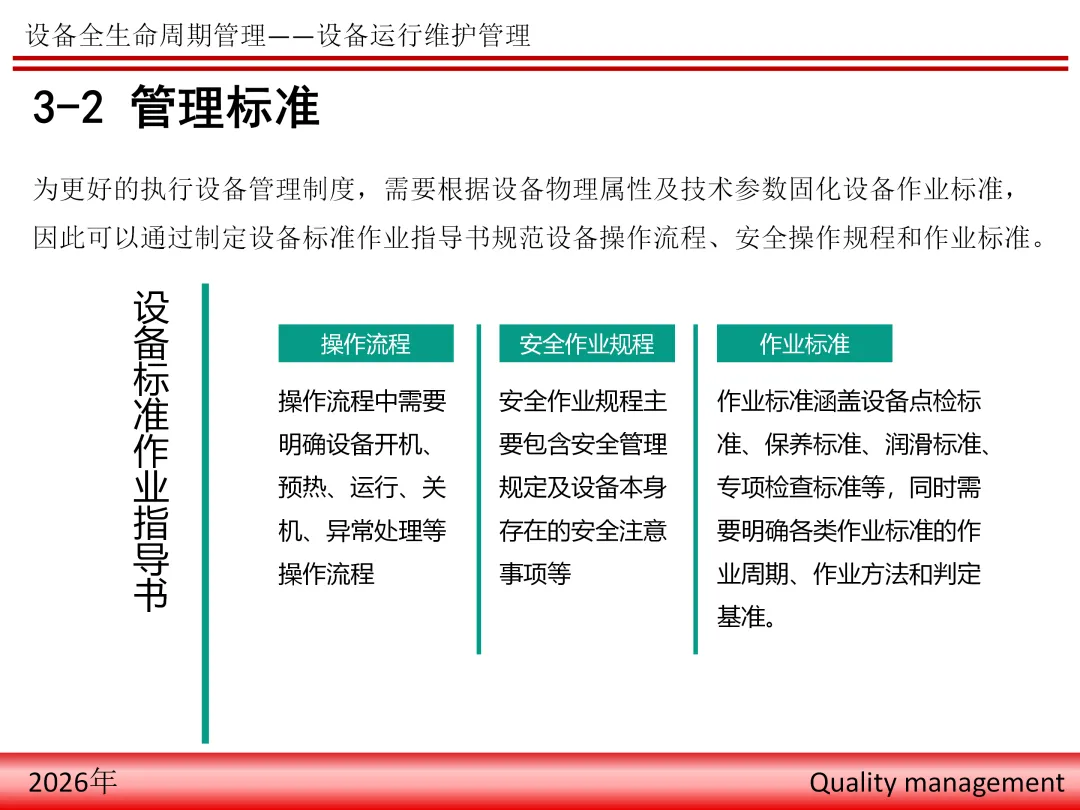 设备全生命周期管理——设备运行维护管理

3-2 管理标准

为更好的执行设备管理制度，需要根据设备物理属性及技术参数固化设备作业标准，因此可以通过制定设备标准作业指导书规范设备操作流程、安全操作规程和作业标准。

设备标准作业指导书

操作流程

操作流程中需要明确设备开机、预热、运行、关机、异常处理等操作流程

安全作业规程

安全作业规程主要包含安全管理规定及设备本身存在的安全注意事项等

作业标准

作业标准涵盖设备点检标准、保养标准、润滑标准、专项检查标准等，同时需要明确各类作业标准的作业周期、作业方法和判定基准。

2026年

Quality management